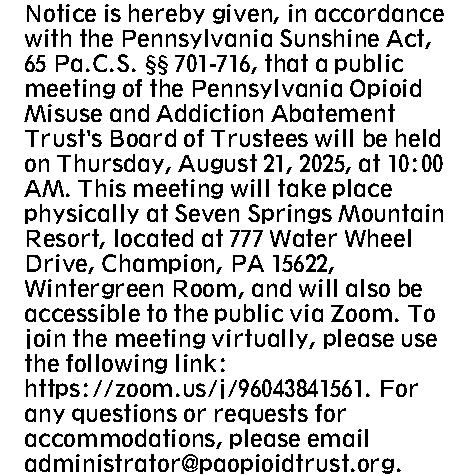 Notice is hereby given, in accordance with the Pennsylvania Sunshine Act, 65 Pa.C.S. §§ 701-716, that a public meeting of the Pennsylvania Opioid Misuse and Addiction Abatement Trust's Board of Trustees will be held on Thursday, August 21, 2025, at 10:00 AM. This meeting will take place physically at Seven Springs Mountain Resort, located at 777 Water Wheel Drive, Champion, PA 15622, Wintergreen Room, and will also be accessible to the public via Zoom. To join the meeting virtually, please use the following link: https://zoom.us/j/96043841561. For any questions or requests for accommodations, please email administrator@paopioidtrust.org.